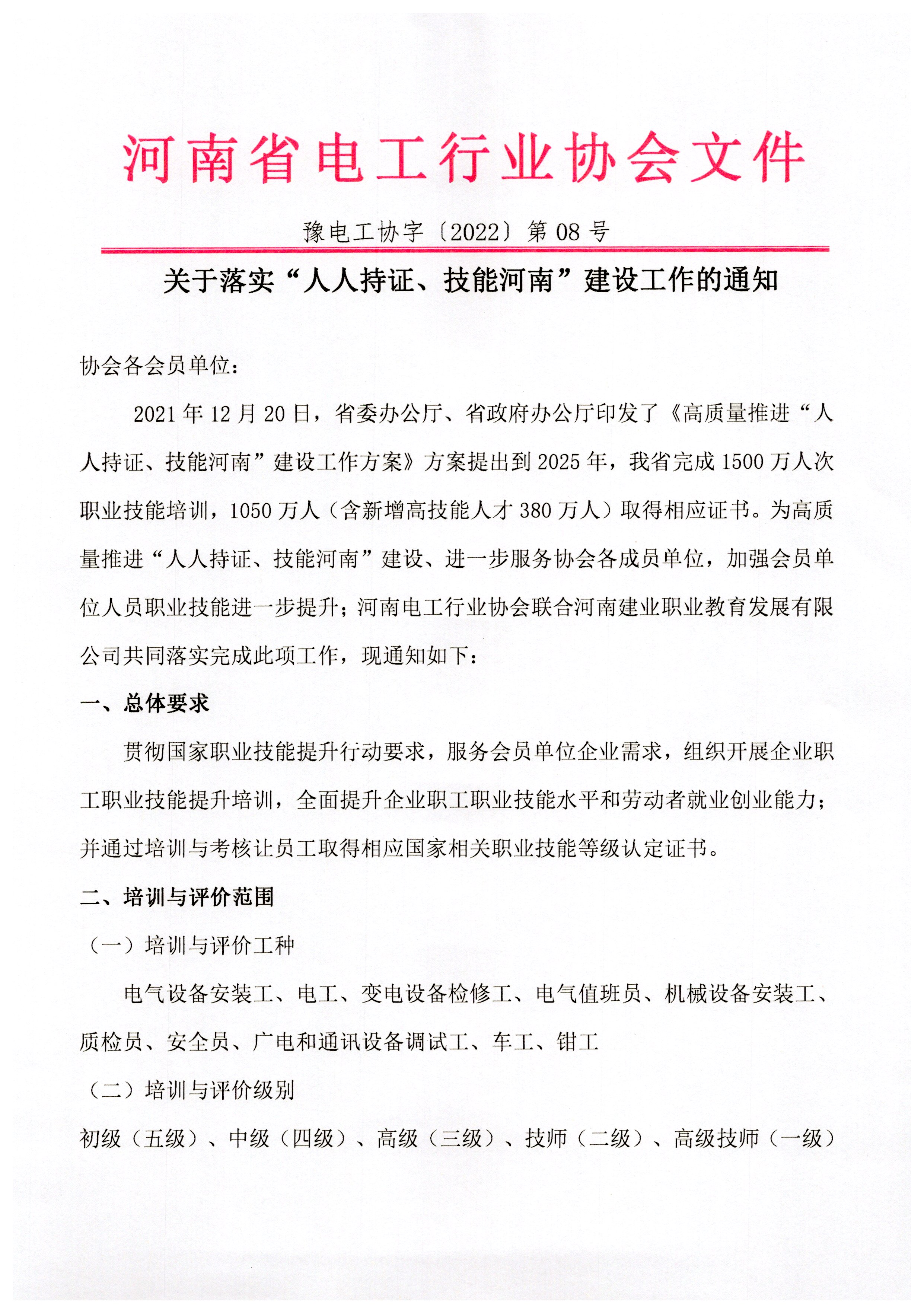 河南省电工行业协会文件

豫电工协字〔2022〕第 08 号

关于落实“人人持证、技能河南”建设工作的通知

协会各会员单位：

2021 年 12 月 20 日，省委办公厅、省政府办公厅印发了《高质量推进“人人持证、技能河南”建设工作方案》方案提出到 2025 年，我省完成 1500 万人次职业技能培训，1050 万人（含新增高技能人才 380 万人）取得相应证书。为高质量推进“人人持证、技能河南”建设、进一步服务协会各成员单位，加强会员单位人员职业技能进一步提升；河南电工行业协会联合河南建业职业教育发展有限公司共同落实完成此项工作，现通知如下：

一、总体要求

贯彻国家职业技能提升行动要求，服务会员单位企业需求，组织开展企业职工职业技能提升培训，全面提升企业职工职业技能水平和劳动者就业创业能力；并通过培训与考核让员工取得相应国家相关职业技能等级认定证书。

二、培训与评价范围

（一）培训与评价工种

电气设备安装工、电工、变电设备检修工、电气值班员、机械设备安装工、质检员、安全员、广电和通讯设备调试工、车工、钳工

（二）培训与评价级别

初级（五级）、中级（四级）、高级（三级）、技师（二级）、高级技师（一级）